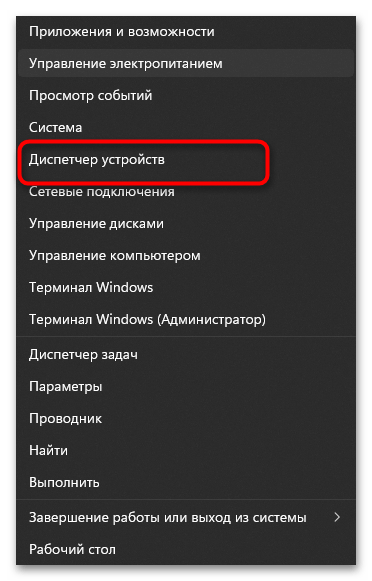 Приложения и возможности
Управление электропитанием
Просмотр событий
Система
Диспетчер устройств
Сетевые подключения
Управление дисками
Управление компьютером
Терминал Windows
Терминал Windows (Администратор)

Диспетчер задач
Параметры
Проводник
Найти
Выполнить

Завершение работы или выход из системы
Рабочий стол